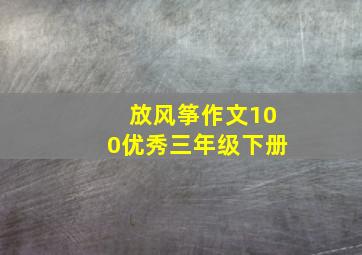 放风筝作文100优秀三年级下册